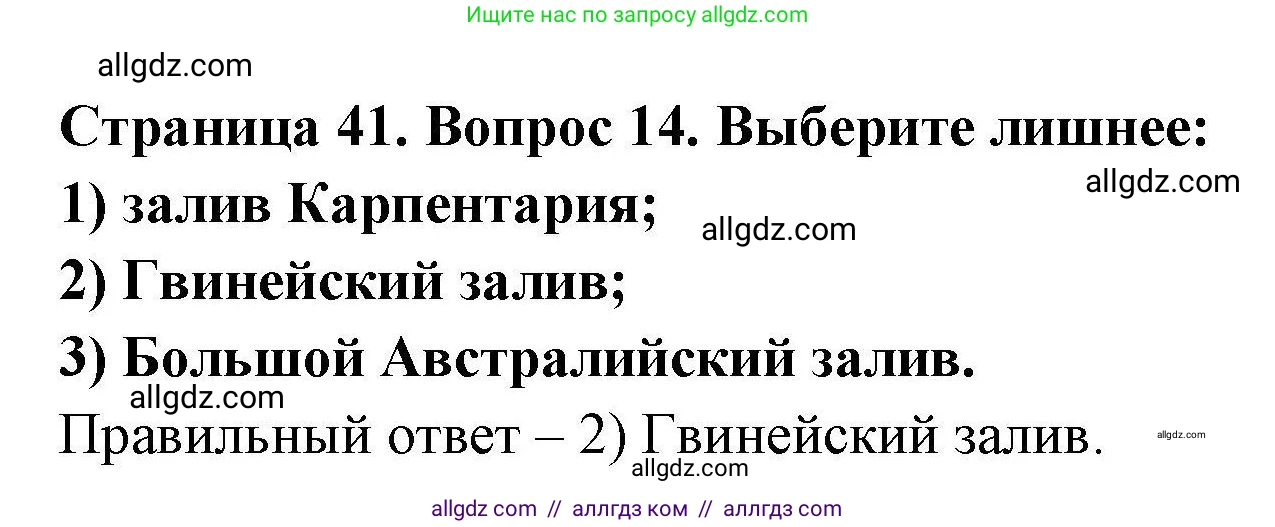 Ищите нас по запросу allgdz.com

allgdz.com

Страница 41. Вопрос 14. Выберите лишнее:

allgdz.com

1) залив Карпентария;

allgdz.com

2) Гвинейский залив;

3) Большой Австралийский залив.

allgdz.com

Правильный ответ – 2) Гвинейский залив.

allgdz.com

allgdz.com

allgdz com // аллгдз ком // аллгдз com